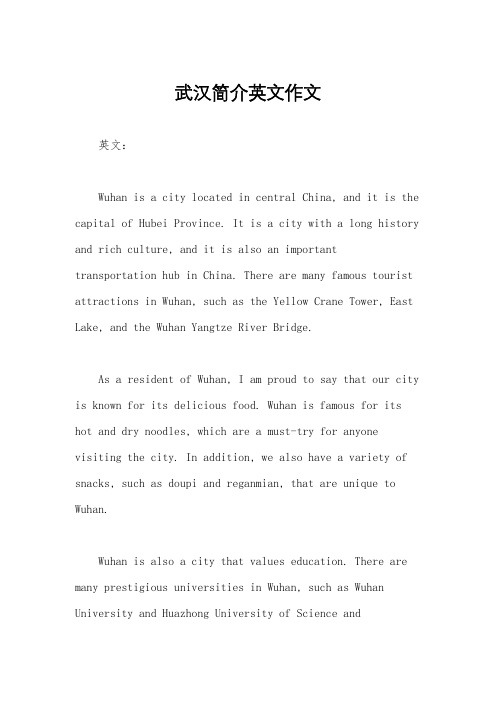 武汉简介英文作文

英文：

Wuhan is a city located in central China, and it is the capital of Hubei Province. It is a city with a long history and rich culture, and it is also an important transportation hub in China. There are many famous tourist attractions in Wuhan, such as the Yellow Crane Tower, East Lake, and the Wuhan Yangtze River Bridge.

As a resident of Wuhan, I am proud to say that our city is known for its delicious food. Wuhan is famous for its hot and dry noodles, which are a must-try for anyone visiting the city. In addition, we also have a variety of snacks, such as doupi and reganmian, that are unique to Wuhan.

Wuhan is also a city that values education. There are many prestigious universities in Wuhan, such as Wuhan University and Huazhong University of Science and